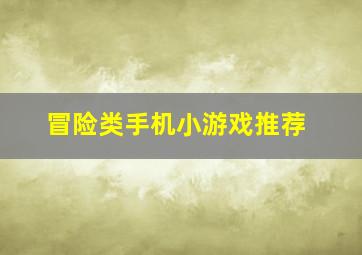 冒险类手机小游戏推荐